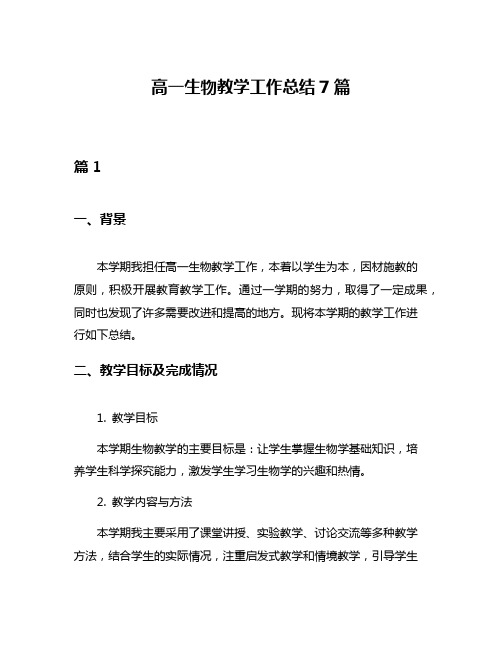 高一生物教学工作总结7篇

篇1

一、背景

本学期我担任高一生物教学工作，本着以学生为本，因材施教的原则，积极开展教育教学工作。通过一学期的努力，取得了一定成果，同时也发现了许多需要改进和提高的地方。现将本学期的教学工作进行如下总结。

二、教学目标及完成情况

1. 教学目标

本学期生物教学的主要目标是：让学生掌握生物学基础知识，培养学生科学探究能力，激发学生学习生物学的兴趣和热情。

2. 教学内容与方法

本学期我主要采用了课堂讲授、实验教学、讨论交流等多种教学方法，结合学生的实际情况，注重启发式教学和情境教学，引导学生